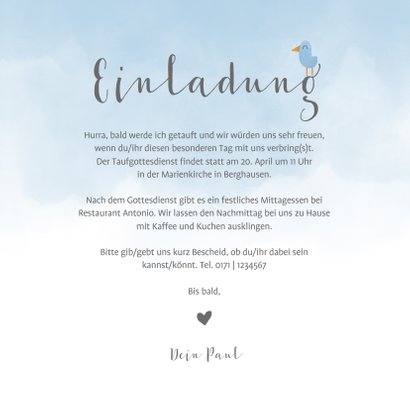 Einladung

Hurra, bald werde ich getauft und wir würden uns sehr freuen, wenn du/ihr diesen besonderen Tag mit uns verbring(s)t. Der Taufgottesdienst findet statt am 20. April um 11 Uhr in der Marienkirche in Berghausen.

Nach dem Gottesdienst gibt es ein festliches Mittagessen bei Restaurant Antonio. Wir lassen den Nachmittag bei uns zu Hause mit Kaffee und Kuchen ausklingen.

Bitte gib/gebt uns kurz Bescheid, ob du/ihr dabei sein kannst/könnt. Tel. 0171 | 1234567

Bis bald,

Dein Paul